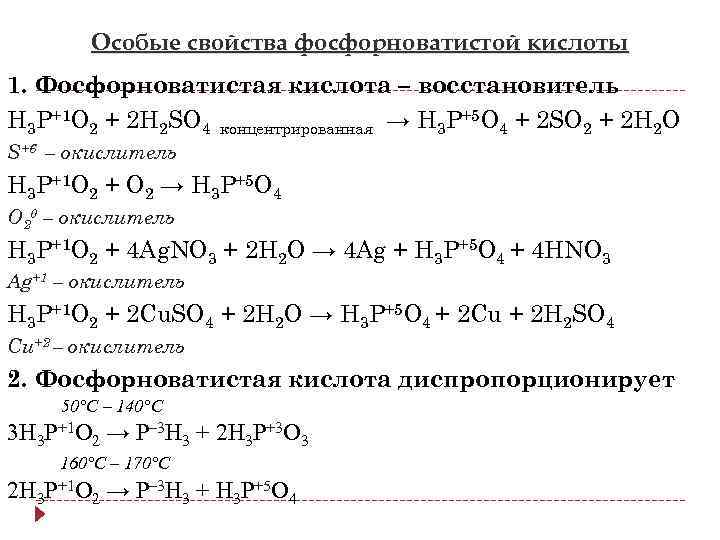 Особые свойства фосфорноватистой кислоты

1. Фосфорноватистая кислота – восстановитель

$H_3P^{+1}O_2 + 2H_2SO_4$ концентрированная $\rightarrow H_3P^{+5}O_4 + 2SO_2 + 2H_2O$

$S^{+6}$ – окислитель

$H_3P^{+1}O_2 + O_2 \rightarrow H_3P^{+5}O_4$

$O_2^0$ – окислитель

$H_3P^{+1}O_2 + 4AgNO_3 + 2H_2O \rightarrow 4Ag + H_3P^{+5}O_4 + 4HNO_3$

$Ag^{+1}$ – окислитель

$H_3P^{+1}O_2 + 2CuSO_4 + 2H_2O \rightarrow H_3P^{+5}O_4 + 2Cu + 2H_2SO_4$

$Cu^{+2}$ – окислитель

2. Фосфорноватистая кислота диспропорционирует

50°C – 140°C

$3H_3P^{+1}O_2 \rightarrow P^{-3}H_3 + 2H_3P^{+3}O_3$

160°C – 170°C

$2H_3P^{+1}O_2 \rightarrow P^{-3}H_3 + H_3P^{+5}O_4$